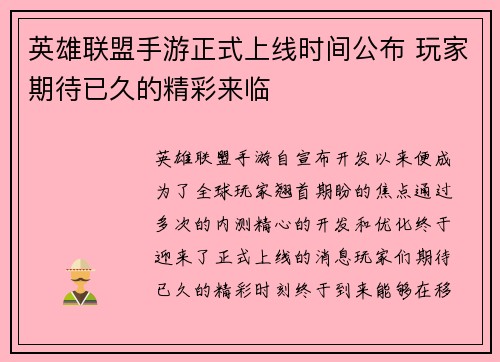 英雄联盟手游正式上线时间公布 玩家期待已久的精彩来临

英雄联盟手游自宣布开发以来便成为了全球玩家翘首期盼的焦点通过多次的内测精心的开发和优化终于迎来了正式上线的消息玩家们期待已久的精彩时刻终于到来能够在移